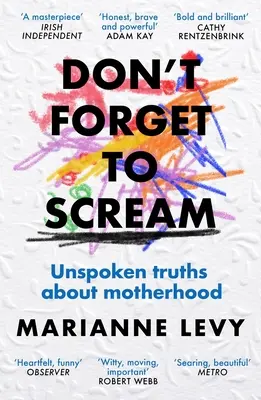 'A masterpiece'
IRISH INDEPENDENT

'Honest, brave and powerful'
ADAM KAY

'Bold and brilliant'
CATHY RENTZENBRINK

DON'T FORGET TO SCREAM

Unspoken truths about motherhood

MARIANNE LEVY

'Heartfelt, funny'
OBSERVER

'Witty, moving, important'
ROBERT WEBB

'Searing, beautiful'
METRO